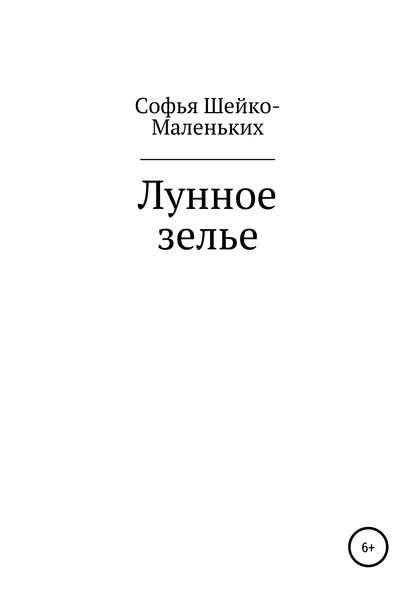 Софья Шейко-Маленьких

Лунное зелье

6+